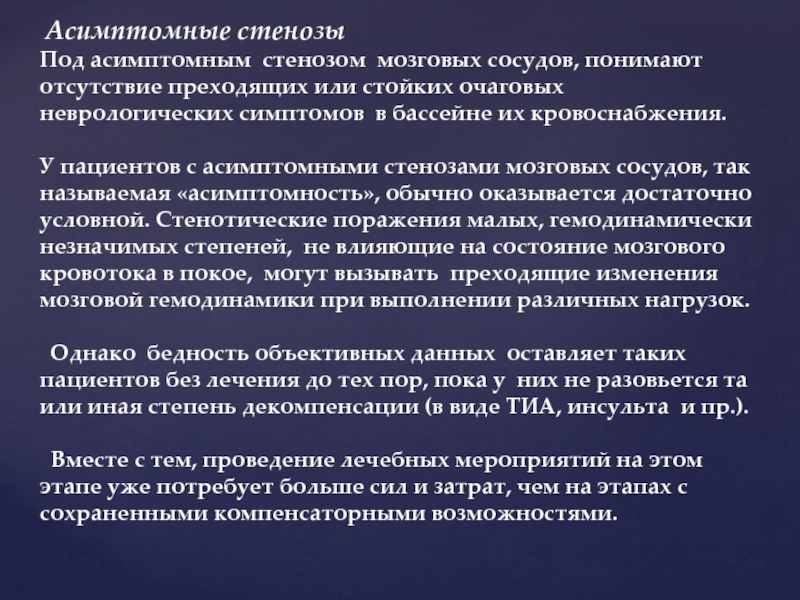 Асимптомные стенозы

Под асимптомным стенозом мозговых сосудов, понимают отсутствие преходящих или стойких очаговых неврологических симптомов в бассейне их кровоснабжения.

У пациентов с асимптомными стенозами мозговых сосудов, так называемая «асимптомность», обычно оказывается достаточно условной. Стенотические поражения малых, гемодинамически незначимых степеней, не влияющие на состояние мозгового кровотока в покое, могут вызывать преходящие изменения мозговой гемодинамики при выполнении различных нагрузок.

Однако бедность объективных данных оставляет таких пациентов без лечения до тех пор, пока у них не разовьется та или иная степень декомпенсации (в виде ТИА, инсульта и пр.).

Вместе с тем, проведение лечебных мероприятий на этом этапе уже потребует больше сил и затрат, чем на этапах с сохраненными компенсаторными возможностями.